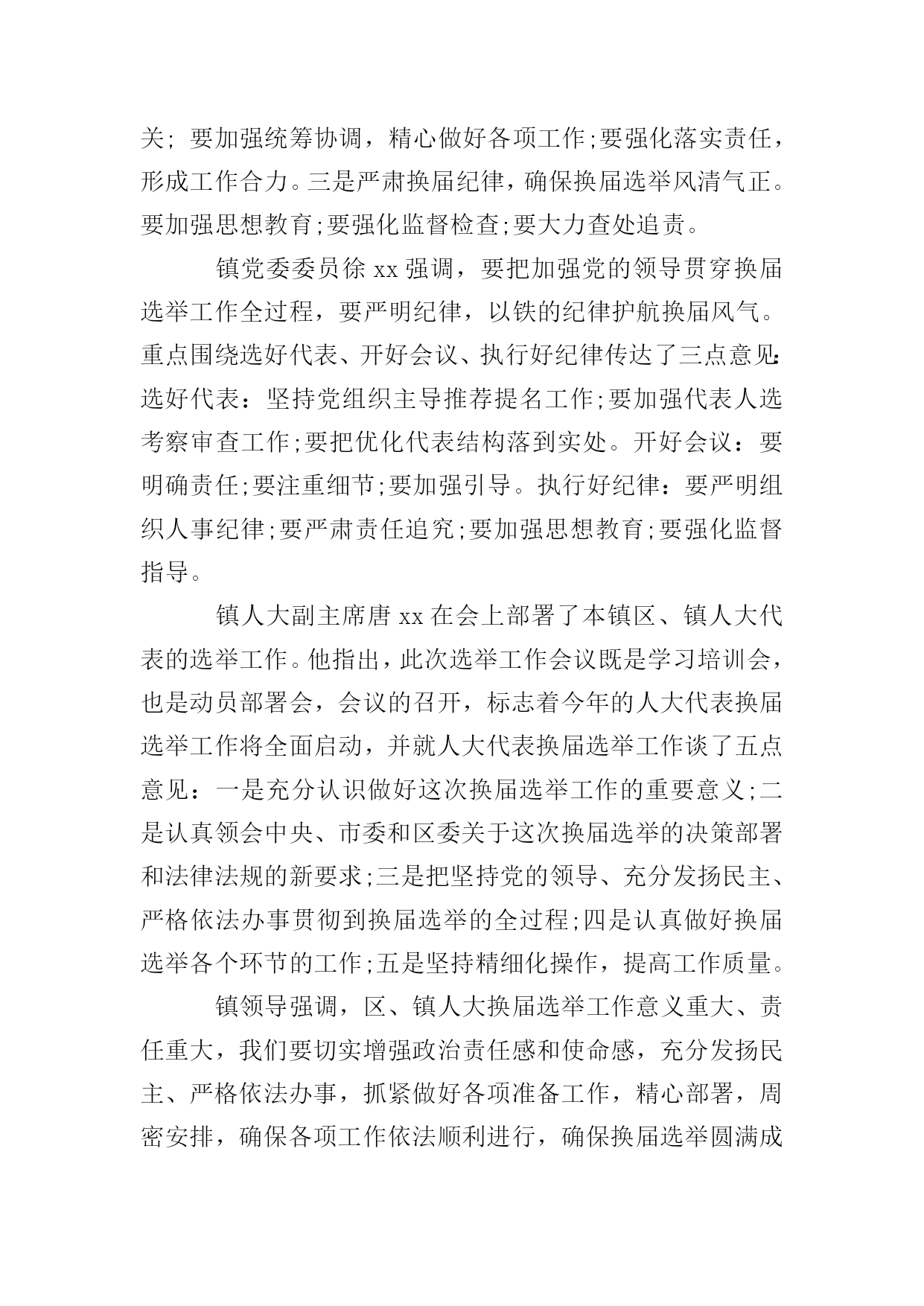 关；要加强统筹协调，精心做好各项工作;要强化落实责任，形成工作合力。三是严肃换届纪律，确保换届选举风清气正。要加强思想教育;要强化监督检查;要大力查处追责。

镇党委委员徐 xx 强调，要把加强党的领导贯穿换届选举工作全过程，要严明纪律，以铁的纪律护航换届风气。重点围绕选好代表、开好会议、执行好纪律传达了三点意见:选好代表：坚持党组织主导推荐提名工作;要加强代表人选考察审查工作;要把优化代表结构落到实处。开好会议：要明确责任;要注重细节;要加强引导。执行好纪律：要严明组织人事纪律;要严肃责任追究;要加强思想教育;要强化监督指导。

镇人大副主席唐 xx 在会上部署了本镇区、镇人大代表的选举工作。他指出，此次选举工作会议既是学习培训会，也是动员部署会，会议的召开，标志着今年的人大代表换届选举工作将全面启动，并就人大代表换届选举工作谈了五点意见：一是充分认识做好这次换届选举工作的重要意义;二是认真领会中央、市委和区委关于这次换届选举的决策部署和法律法规的新要求;三是把坚持党的领导、充分发扬民主、严格依法办事贯彻到换届选举的全过程;四是认真做好换届选举各个环节的工作;五是坚持精细化操作，提高工作质量。

镇领导强调，区、镇人大换届选举工作意义重大、责任重大，我们要切实增强政治责任感和使命感，充分发扬民主、严格依法办事，抓紧做好各项准备工作，精心部署，周密安排，确保各项工作依法顺利进行，确保换届选举圆满成